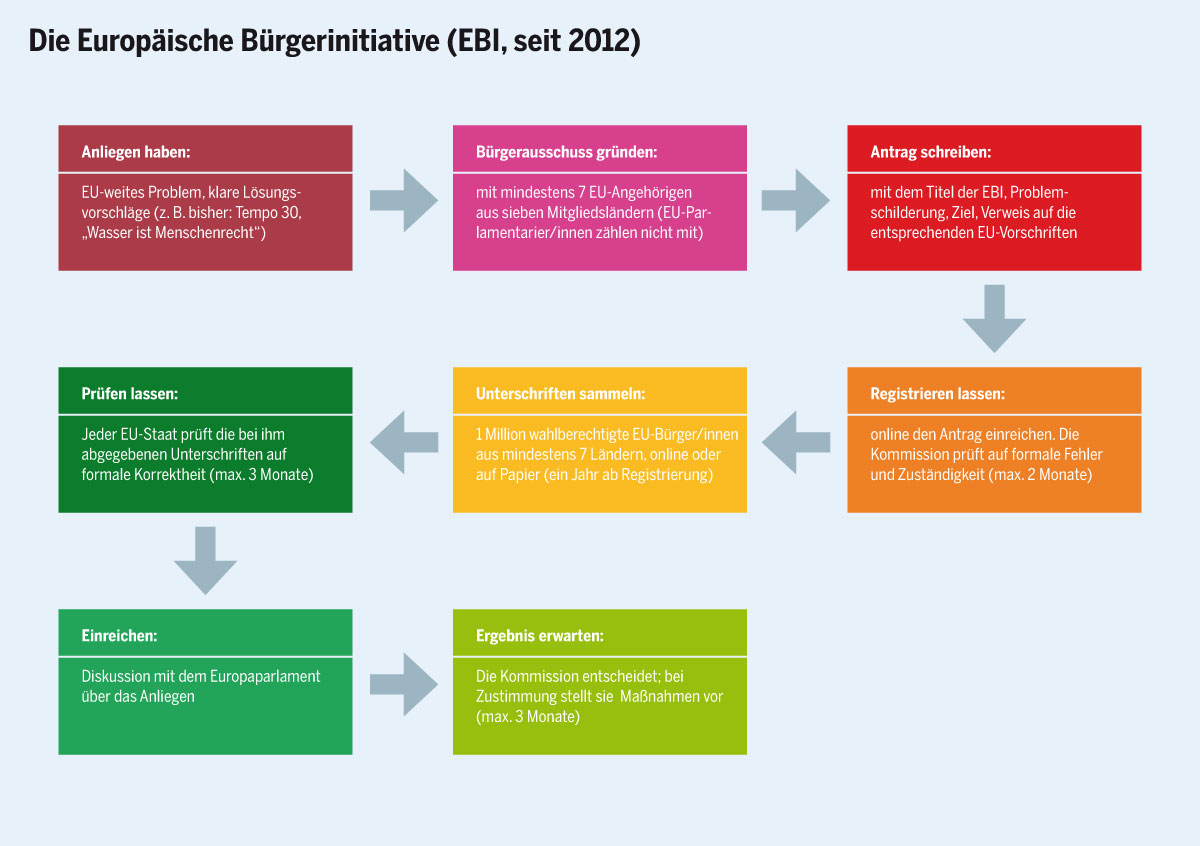 Die Europäische Bürgerinitiative (EBI, seit 2012)

Anliegen haben:

EU-weites Problem, klare Lösungsvorschläge (z. B. bisher: Tempo 30, „Wasser ist Menschenrecht“)

Bürgerausschuss gründen:

mit mindestens 7 EU-Angehörigen aus sieben Mitgliedsländern (EU-Parlamentarier/innen zählen nicht mit)

Antrag schreiben:

mit dem Titel der EBI, Problemschilderung, Ziel, Verweis auf die entsprechenden EU-Vorschriften

Registrieren lassen:

online den Antrag einreichen. Die Kommission prüft auf formale Fehler und Zuständigkeit (max. 2 Monate)

Unterschriften sammeln:

1 Million wahlberechtigte EU-Bürger/innen aus mindestens 7 Ländern, online oder auf Papier (ein Jahr ab Registrierung)

Prüfen lassen:

Jeder EU-Staat prüft die bei ihm abgegebenen Unterschriften auf formale Korrektheit (max. 3 Monate)

Einreichen:

Diskussion mit dem Europaparlament über das Anliegen

Ergebnis erwarten:

Die Kommission entscheidet; bei Zustimmung stellt sie Maßnahmen vor (max. 3 Monate)